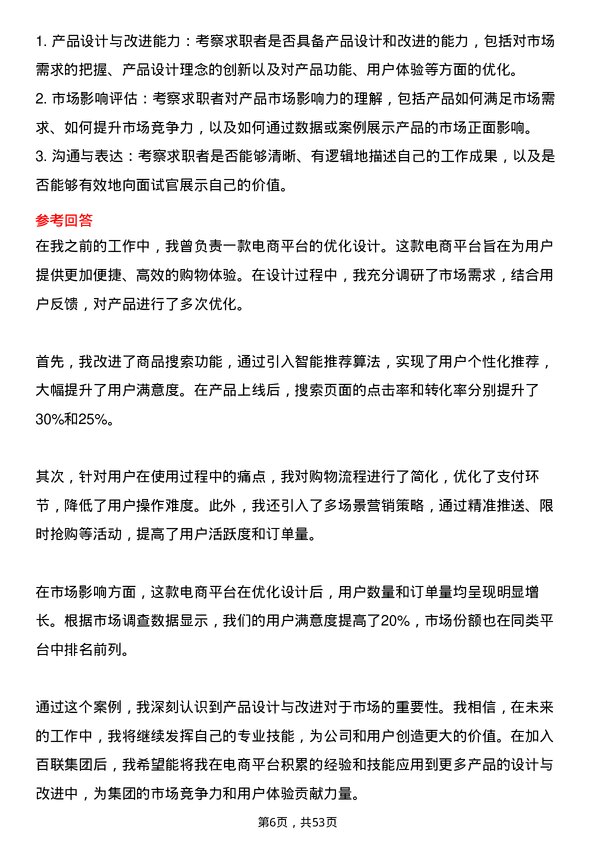 1. 产品设计与改进能力：考察求职者是否具备产品设计和改进的能力，包括对市场需求的把握、产品设计理念的创新以及对产品功能、用户体验等方面的优化。
2. 市场影响评估：考察求职者对产品市场影响力的理解，包括产品如何满足市场需求、如何提升市场竞争力，以及如何通过数据或案例展示产品的市场正面影响。
3. 沟通与表达：考察求职者是否能够清晰、有逻辑地描述自己的工作成果，以及是否能够有效地向面试官展示自己的价值。

参考回答
在我之前的工作中，我曾负责一款电商平台的优化设计。这款电商平台旨在为用户提供更加便捷、高效的购物体验。在设计过程中，我充分调研了市场需求，结合用户反馈，对产品进行了多次优化。

首先，我改进了商品搜索功能，通过引入智能推荐算法，实现了用户个性化推荐，大幅提升了用户满意度。在产品上线后，搜索页面的点击率和转化率分别提升了30%和25%。

其次，针对用户在使用过程中的痛点，我对购物流程进行了简化，优化了支付环节，降低了用户操作难度。此外，我还引入了多场景营销策略，通过精准推送、限时抢购等活动，提高了用户活跃度和订单量。

在市场影响方面，这款电商平台在优化设计后，用户数量和订单量均呈现明显增长。根据市场调查数据显示，我们的用户满意度提高了20%，市场份额也在同类平台中排名前列。

通过这个案例，我深刻认识到产品设计与改进对于市场的重要性。我相信，在未来的工作中，我将继续发挥自己的专业技能，为公司和用户创造更大的价值。在加入百联集团后，我希望能将我在电商平台积累的经验和技能应用到更多产品的设计与改进中，为集团的市场竞争力和用户体验贡献力量。

第6页，共53页